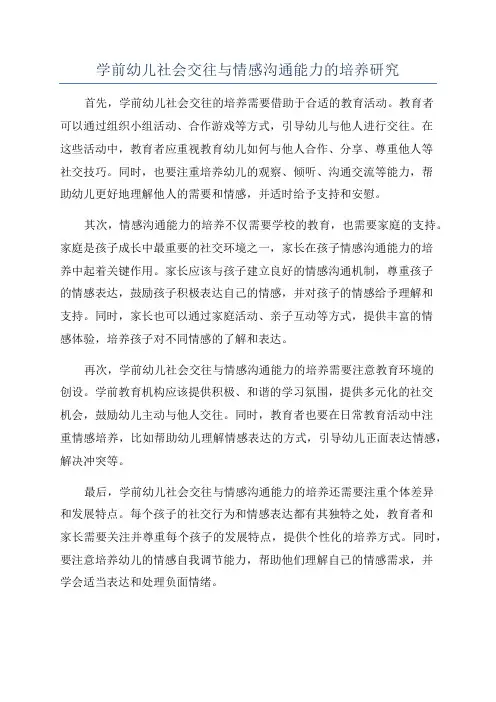 学前幼儿社会交往与情感沟通能力的培养研究

首先，学前幼儿社会交往的培养需要借助于合适的教育活动。教育者可以通过组织小组活动、合作游戏等方式，引导幼儿与他人进行交往。在这些活动中，教育者应重视教育幼儿如何与他人合作、分享、尊重他人等社交技巧。同时，也要注重培养幼儿的观察、倾听、沟通交流等能力，帮助幼儿更好地理解他人的需要和情感，并适时给予支持和安慰。

其次，情感沟通能力的培养不仅需要学校的教育，也需要家庭的支持。家庭是孩子成长中最重要的社交环境之一，家长在孩子情感沟通能力的培养中起着关键作用。家长应该与孩子建立良好的情感沟通机制，尊重孩子的情感表达，鼓励孩子积极表达自己的情感，并对孩子的情感给予理解和支持。同时，家长也可以通过家庭活动、亲子互动等方式，提供丰富的情感体验，培养孩子对不同情感的了解和表达。

再次，学前幼儿社会交往与情感沟通能力的培养需要注意教育环境的创设。学前教育机构应该提供积极、和谐的学习氛围，提供多元化的社交机会，鼓励幼儿主动与他人交往。同时，教育者也要在日常教育活动中注重情感培养，比如帮助幼儿理解情感表达的方式，引导幼儿正面表达情感，解决冲突等。

最后，学前幼儿社会交往与情感沟通能力的培养还需要注重个体差异和发展特点。每个孩子的社交行为和情感表达都有其独特之处，教育者和家长需要关注并尊重每个孩子的发展特点，提供个性化的培养方式。同时，要注意培养幼儿的情感自我调节能力，帮助他们理解自己的情感需求，并学会适当表达和处理负面情绪。